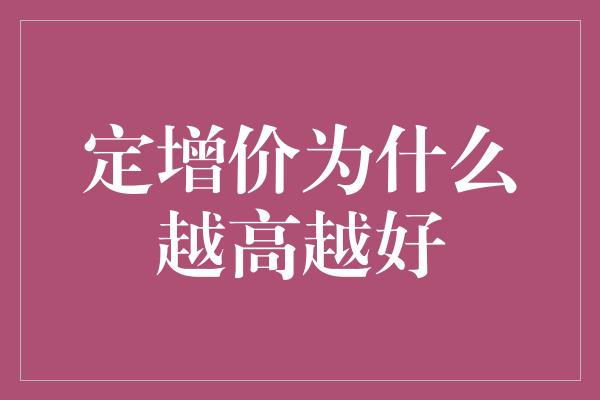 定增价为什么越高越好